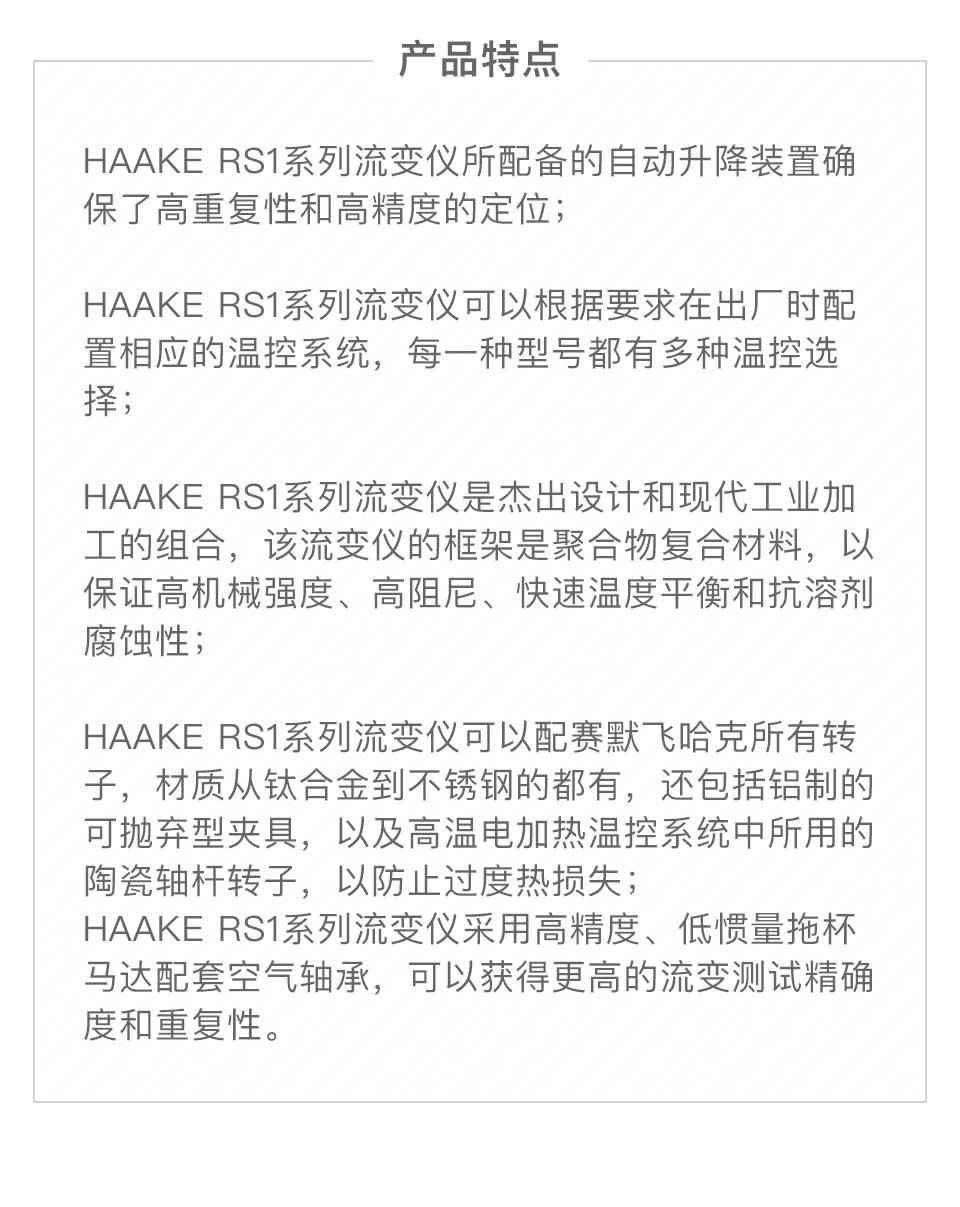 产品特点

HAAKE RS1系列流变仪所配备的自动升降装置确保了高重复性和高精度的定位；

HAAKE RS1系列流变仪可以根据要求在出厂时配置相应的温控系统，每一种型号都有多种温控选择；

HAAKE RS1系列流变仪是杰出设计和现代工业加工的组合，该流变仪的框架是聚合物复合材料，以保证高机械强度、高阻尼、快速温度平衡和抗溶剂腐蚀性；

HAAKE RS1系列流变仪可以配赛默飞哈克所有转子，材质从钛合金到不锈钢的都有，还包括铝制的可抛弃型夹具，以及高温电加热温控系统中所用的陶瓷轴杆转子，以防止过度热损失；
HAAKE RS1系列流变仪采用高精度、低惯量拖杯马达配套空气轴承，可以获得更高的流变测试精确度和重复性。